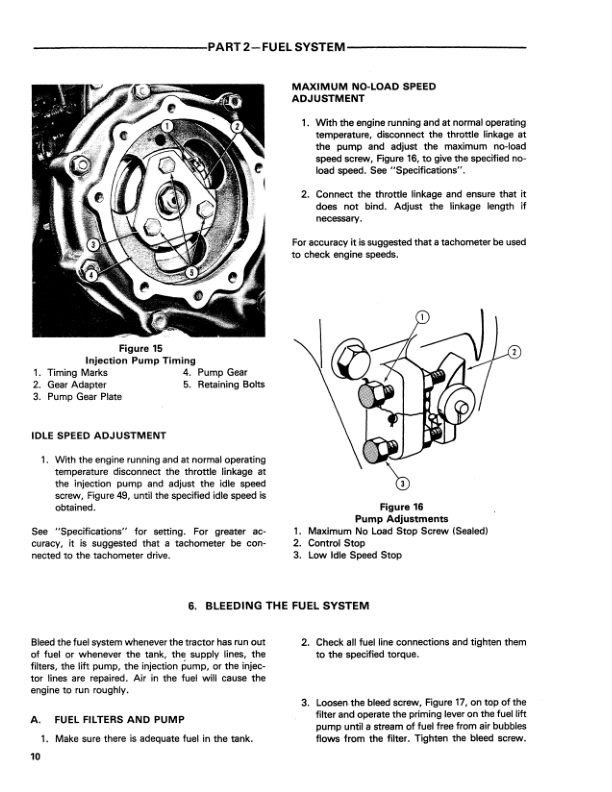 PART 2—FUEL SYSTEM

1
2
3
4
5

Figure 15
Injection Pump Timing
1. Timing Marks
2. Gear Adapter
3. Pump Gear Plate
4. Pump Gear
5. Retaining Bolts

IDLE SPEED ADJUSTMENT

1. With the engine running and at normal operating temperature disconnect the throttle linkage at the injection pump and adjust the idle speed screw, Figure 49, until the specified idle speed is obtained.

See "Specifications" for setting. For greater accuracy, it is suggested that a tachometer be connected to the tachometer drive.

MAXIMUM NO-LOAD SPEED ADJUSTMENT

1. With the engine running and at normal operating temperature, disconnect the throttle linkage at the pump and adjust the maximum no-load speed screw, Figure 16, to give the specified no-load speed. See "Specifications".

2. Connect the throttle linkage and ensure that it does not bind. Adjust the linkage length if necessary.

For accuracy it is suggested that a tachometer be used to check engine speeds.

1
2
3

Figure 16
Pump Adjustments
1. Maximum No Load Stop Screw (Sealed)
2. Control Stop
3. Low Idle Speed Stop

6. BLEEDING THE FUEL SYSTEM

Bleed the fuel system whenever the tractor has run out of fuel or whenever the tank, the supply lines, the filters, the lift pump, the injection pump, or the injector lines are repaired. Air in the fuel will cause the engine to run roughly.

A. FUEL FILTERS AND PUMP

1. Make sure there is adequate fuel in the tank.

2. Check all fuel line connections and tighten them to the specified torque.

3. Loosen the bleed screw, Figure 17, on top of the filter and operate the priming lever on the fuel lift pump until a stream of fuel free from air bubbles flows from the filter. Tighten the bleed screw.

10